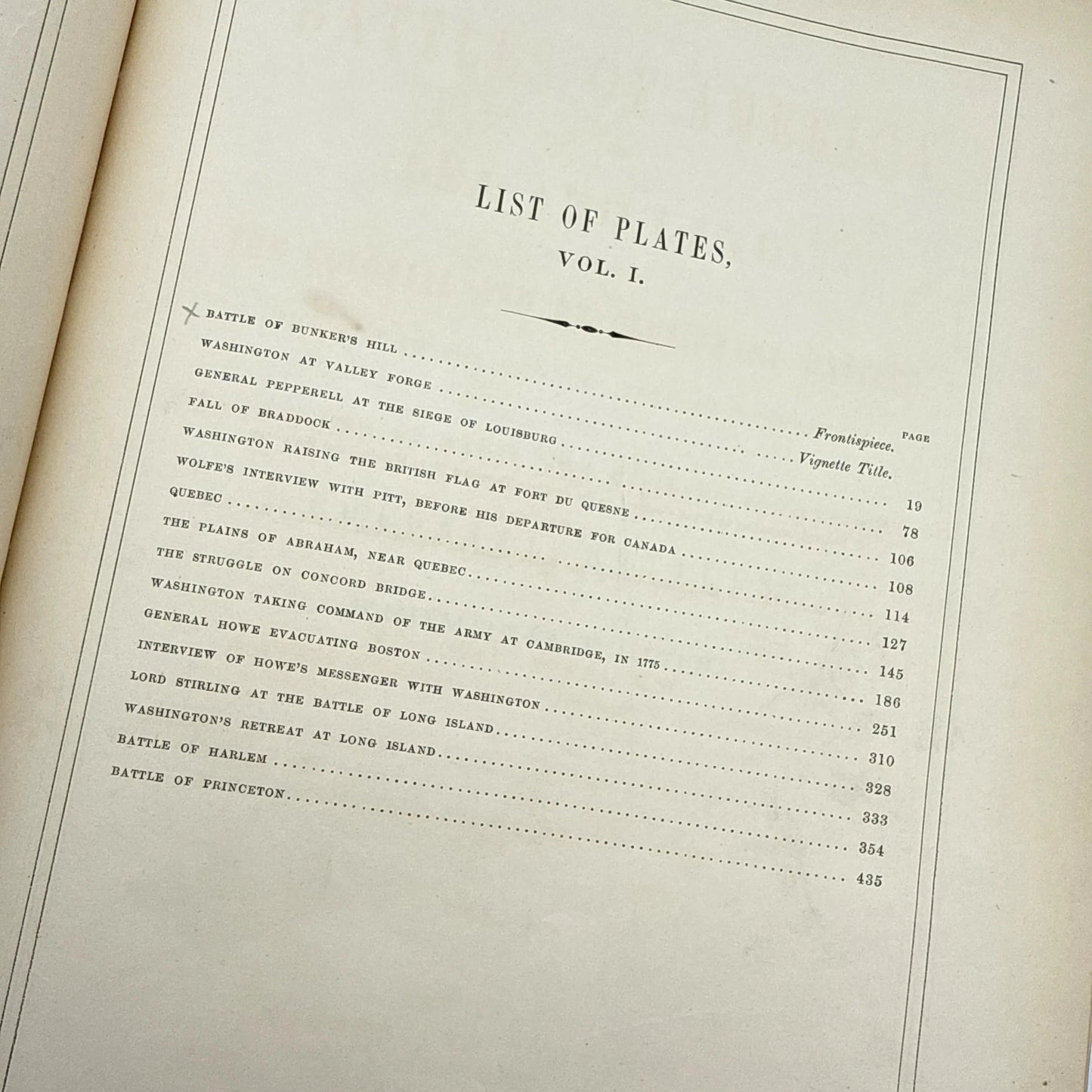 LIST OF PLATES,
VOL. I.

PAGE

BATTLE OF BUNKER'S HILL .......... Frontispiece.
WASHINGTON AT VALLEY FORGE .......... Vignette Title.
GENERAL PEPPERELL AT THE SIEGE OF LOUISBURG .......... 19
FALL OF BRADDOCK .......... 78
WASHINGTON RAISING THE BRITISH FLAG AT FORT DU QUESNE .......... 106
WOLFE'S INTERVIEW WITH PITT, BEFORE HIS DEPARTURE FOR CANADA .......... 108
QUEBEC .......... 114
THE PLAINS OF ABRAHAM, NEAR QUEBEC .......... 127
THE STRUGGLE ON CONCORD BRIDGE .......... 145
WASHINGTON TAKING COMMAND OF THE ARMY AT CAMBRIDGE, IN 1775 .......... 186
GENERAL HOWE EVACUATING BOSTON .......... 251
INTERVIEW OF HOWE'S MESSENGER WITH WASHINGTON .......... 310
LORD STIRLING AT THE BATTLE OF LONG ISLAND .......... 328
WASHINGTON'S RETREAT AT LONG ISLAND .......... 333
BATTLE OF HARLEM .......... 354
BATTLE OF PRINCETON .......... 435